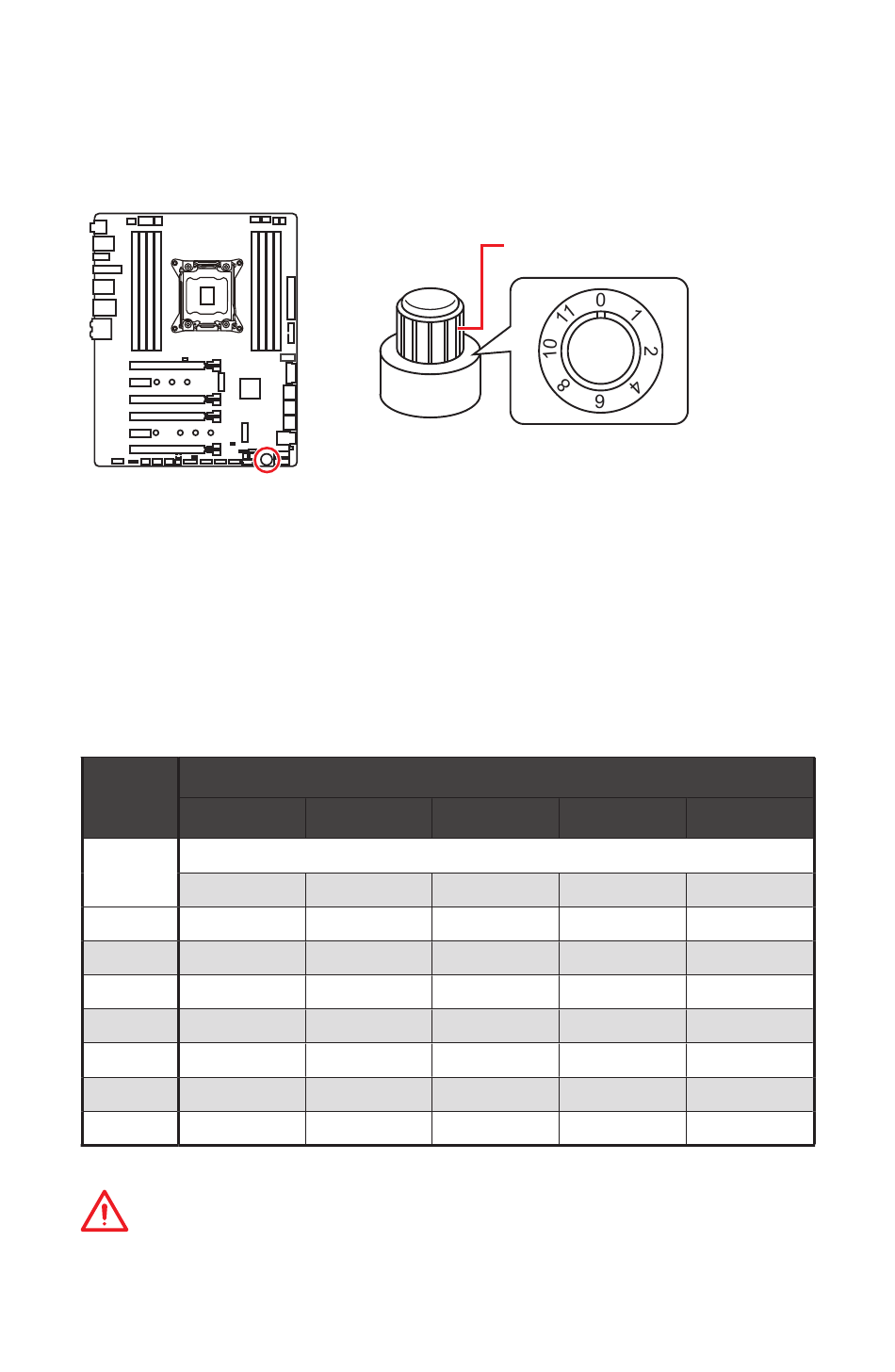 0
1
2
4
6
8
10
11